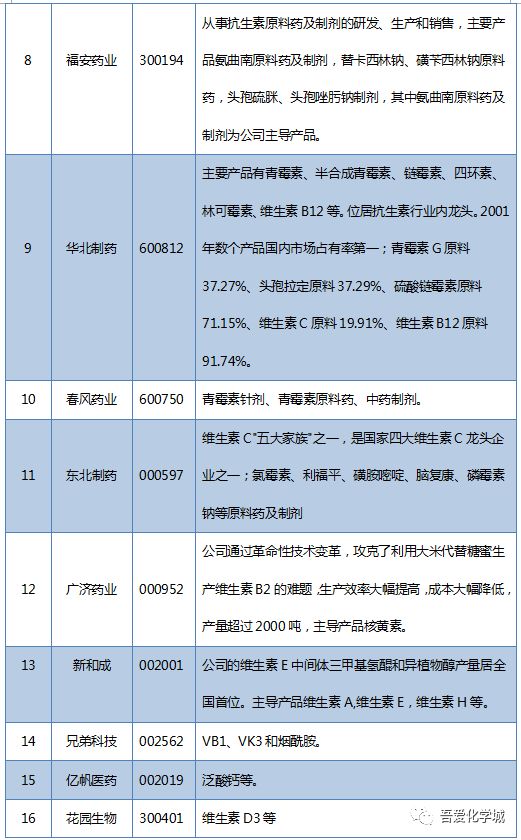 | 8 | 福安药业 | 300194 | 从事抗生素原料药及制剂的研发、生产和销售，主要产品氨曲南原料药及制剂，替卡西林钠、磺苄西林钠原料药，头孢硫脒、头孢唑肟钠制剂，其中氨曲南原料药及制剂为公司主导产品。 |
|---|---|---|---|
| 9 | 华北制药 | 600812 | 主要产品有青霉素、半合成青霉素、链霉素、四环素、林可霉素、维生素 B12 等。位居抗生素行业内龙头。2001 年数个产品国内市场占有率第一；青霉素 G 原料 37.27%、头孢拉定原料 37.29%、硫酸链霉素原料 71.15%、维生素 C 原料 19.91%、维生素 B12 原料 91.74%。 |
| 10 | 春风药业 | 600750 | 青霉素针剂、青霉素原料药、中药制剂。 |
| 11 | 东北制药 | 000597 | 维生素 C"五大家族"之一，是国家四大维生素 C 龙头企业之一；氯霉素、利福平、磺胺嘧啶、脑复康、磷霉素钠等原料药及制剂 |
| 12 | 广济药业 | 000952 | 公司通过革命性技术变革，攻克了利用大米代替糖蜜生产维生素 B2 的难题，生产效率大幅提高，成本大幅降低，产量超过 2000 吨，主导产品核黄素。 |
| 13 | 新和成 | 002001 | 公司的维生素 E 中间体三甲基氢醌和异植物醇产量居全国首位。主导产品维生素 A,维生素 E，维生素 H 等。 |
| 14 | 兄弟科技 | 002562 | VB1、VK3 和烟酰胺。 |
| 15 | 亿帆医药 | 002019 | 泛酸钙等。 |
| 16 | 花园生物 | 300401 | 维生素 D3 等 |

吾爱化学城